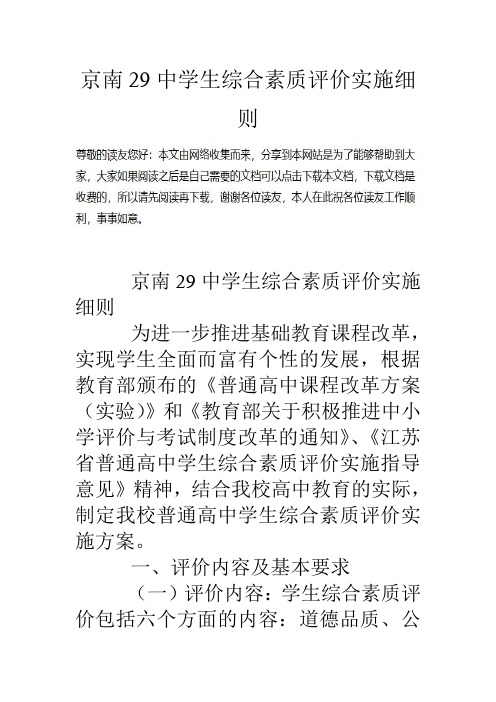 京南 29 中学生综合素质评价实施细则

尊敬的读友您好：本文由网络收集而来，分享到本网站是为了能够帮助到大家，大家如果阅读之后是自己需要的文档可以点击下载本文档，下载文档是收费的，所以请先阅读再下载，谢谢各位读友，本人在此祝各位读友工作顺利，事事如意。

京南 29 中学生综合素质评价实施细则

为进一步推进基础教育课程改革，实现学生全面而富有个性的发展，根据教育部颁布的《普通高中课程改革方案（实验）》和《教育部关于积极推进中小学评价与考试制度改革的通知》、《江苏省普通高中学生综合素质评价实施指导意见》精神，结合我校高中教育的实际，制定我校普通高中学生综合素质评价实施方案。

一、评价内容及基本要求

（一）评价内容：学生综合素质评价包括六个方面的内容：道德品质、公